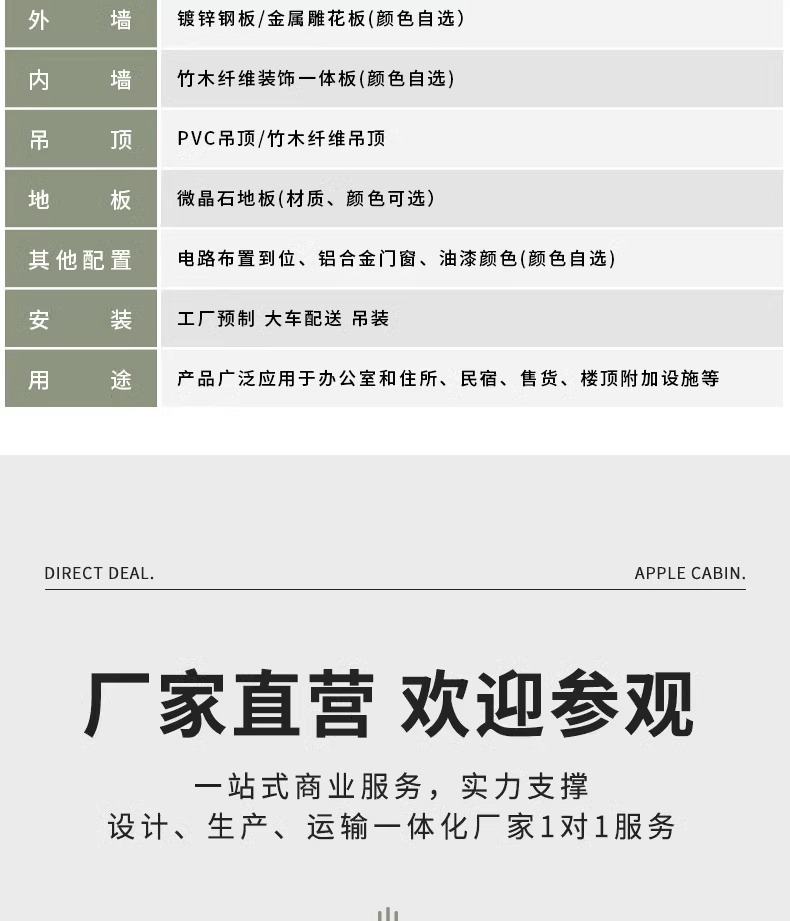 | 外墙 | 镀锌钢板/金属雕花板(颜色自选) |
|---|---|
| 内墙 | 竹木纤维装饰一体板(颜色自选) |
| 吊顶 | PVC吊顶/竹木纤维吊顶 |
| 地板 | 微晶石地板(材质、颜色可选) |
| 其他配置 | 电路布置到位、铝合金门窗、油漆颜色(颜色自选) |
| 安装 | 工厂预制 大车配送 吊装 |
| 用途 | 产品广泛应用于办公室和住所、民宿、售货、楼顶附加设施等 |

DIRECT DEAL.

APPLE CABIN.

厂家直营 欢迎参观

一站式商业服务，实力支撑
设计、生产、运输一体化厂家1对1服务